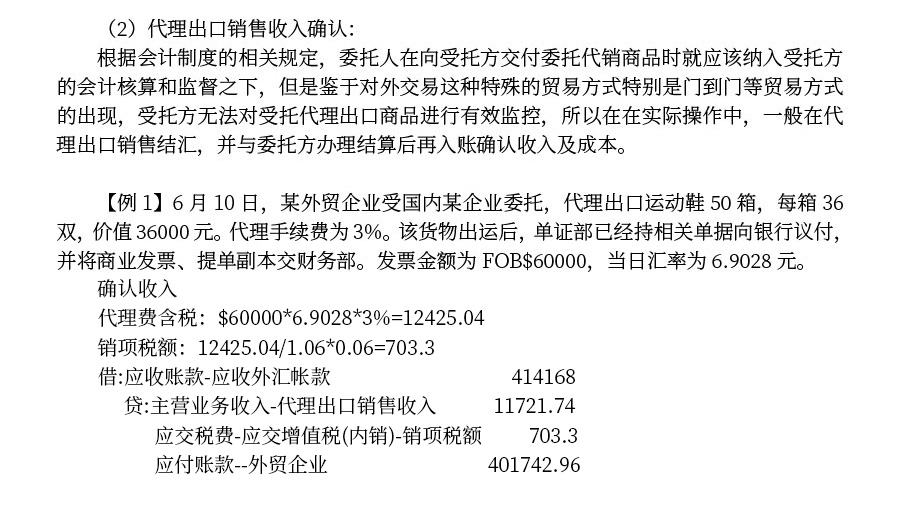 （2）代理出口销售收入确认：

根据会计制度的相关规定，委托人在向受托方交付委托代销商品时就应该纳入受托方的会计核算和监督之下，但是鉴于对外交易这种特殊的贸易方式特别是门到门等贸易方式的出现，受托方无法对受托代理出口商品进行有效监控，所以在在实际操作中，一般在代理出口销售结汇，并与委托方办理结算后再入账确认收入及成本。

【例1】6月10日，某外贸企业受国内某企业委托，代理出口运动鞋50箱，每箱36双，价值36000元。代理手续费为3%。该货物出运后，单证部已经持相关单据向银行议付，并将商业发票、提单副本交财务部。发票金额为FOB$60000，当日汇率为6.9028元。

确认收入

代理费含税：$60000*6.9028*3%=12425.04

销项税额：12425.04/1.06*0.06=703.3

借:应收账款-应收外汇帐款 414168

贷:主营业务收入-代理出口销售收入 11721.74

应交税费-应交增值税(内销)-销项税额 703.3

应付账款--外贸企业 401742.96